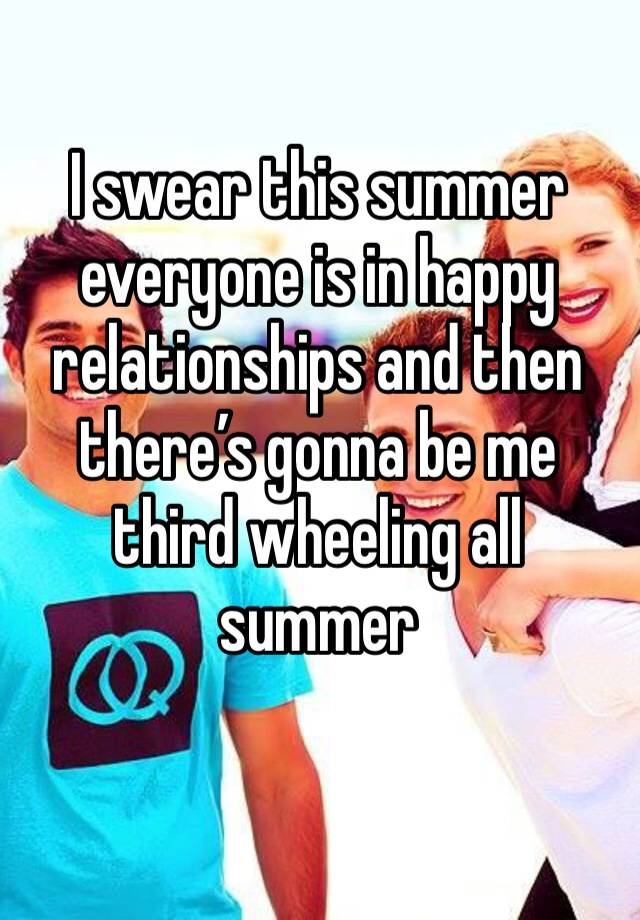 I swear this summer everyone is in happy relationships and then there’s gonna be me third wheeling all summer